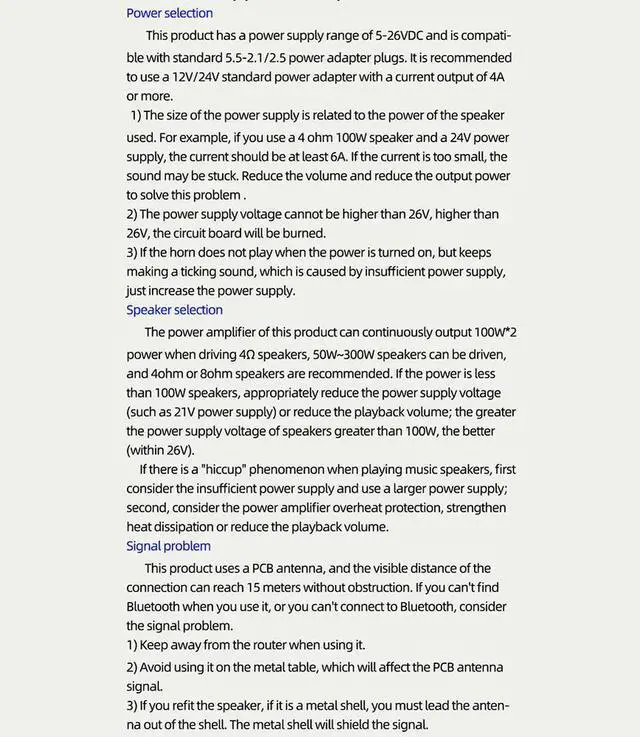 Power selection

This product has a power supply range of 5-26VDC and is compatible with standard 5.5-2.1/2.5 power adapter plugs. It is recommended to use a 12V/24V standard power adapter with a current output of 4A or more.

1) The size of the power supply is related to the power of the speaker used. For example, if you use a 4 ohm 100W speaker and a 24V power supply, the current should be at least 6A. If the current is too small, the sound may be stuck. Reduce the volume and reduce the output power to solve this problem .

2) The power supply voltage cannot be higher than 26V, higher than 26V, the circuit board will be burned.

3) If the horn does not play when the power is turned on, but keeps making a ticking sound, which is caused by insufficient power supply, just increase the power supply.

Speaker selection

The power amplifier of this product can continuously output 100W*2 power when driving 4Ω speakers, 50W~300W speakers can be driven, and 4ohm or 8ohm speakers are recommended. If the power is less than 100W speakers, appropriately reduce the power supply voltage (such as 21V power supply) or reduce the playback volume; the greater the power supply voltage of speakers greater than 100W, the better (within 26V).

If there is a "hiccup" phenomenon when playing music speakers, first consider the insufficient power supply and use a larger power supply; second, consider the power amplifier overheat protection, strengthen heat dissipation or reduce the playback volume.

Signal problem

This product uses a PCB antenna, and the visible distance of the connection can reach 15 meters without obstruction. If you can't find Bluetooth when you use it, or you can't connect to Bluetooth, consider the signal problem.

1) Keep away from the router when using it.

2) Avoid using it on the metal table, which will affect the PCB antenna signal.

3) If you refit the speaker, if it is a metal shell, you must lead the antenna out of the shell. The metal shell will shield the signal.